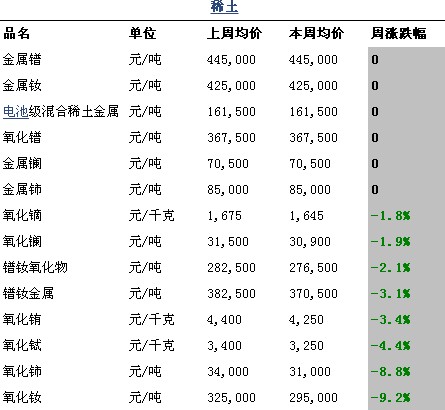 稀土

| 品名 | 单位 | 上周均价 | 本周均价 | 周涨跌幅 |
|---|---|---|---|---|
| 金属镨 | 元/吨 | 445,000 | 445,000 | 0 |
| 金属钕 | 元/吨 | 425,000 | 425,000 | 0 |
| 电池级混合稀土金属 | 元/吨 | 161,500 | 161,500 | 0 |
| 氧化镨 | 元/吨 | 367,500 | 367,500 | 0 |
| 金属镧 | 元/吨 | 70,500 | 70,500 | 0 |
| 金属铈 | 元/吨 | 85,000 | 85,000 | 0 |
| 氧化镝 | 元/千克 | 1,675 | 1,645 | -1.8% |
| 氧化镧 | 元/吨 | 31,500 | 30,900 | -1.9% |
| 镨钕氧化物 | 元/吨 | 282,500 | 276,500 | -2.1% |
| 镨钕金属 | 元/吨 | 382,500 | 370,500 | -3.1% |
| 氧化铕 | 元/千克 | 4,400 | 4,250 | -3.4% |
| 氧化铽 | 元/千克 | 3,400 | 3,250 | -4.4% |
| 氧化铈 | 元/吨 | 34,000 | 31,000 | -8.8% |
| 氧化钕 | 元/吨 | 325,000 | 295,000 | -9.2% |